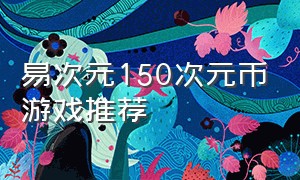 易次元150次元币游戏推荐